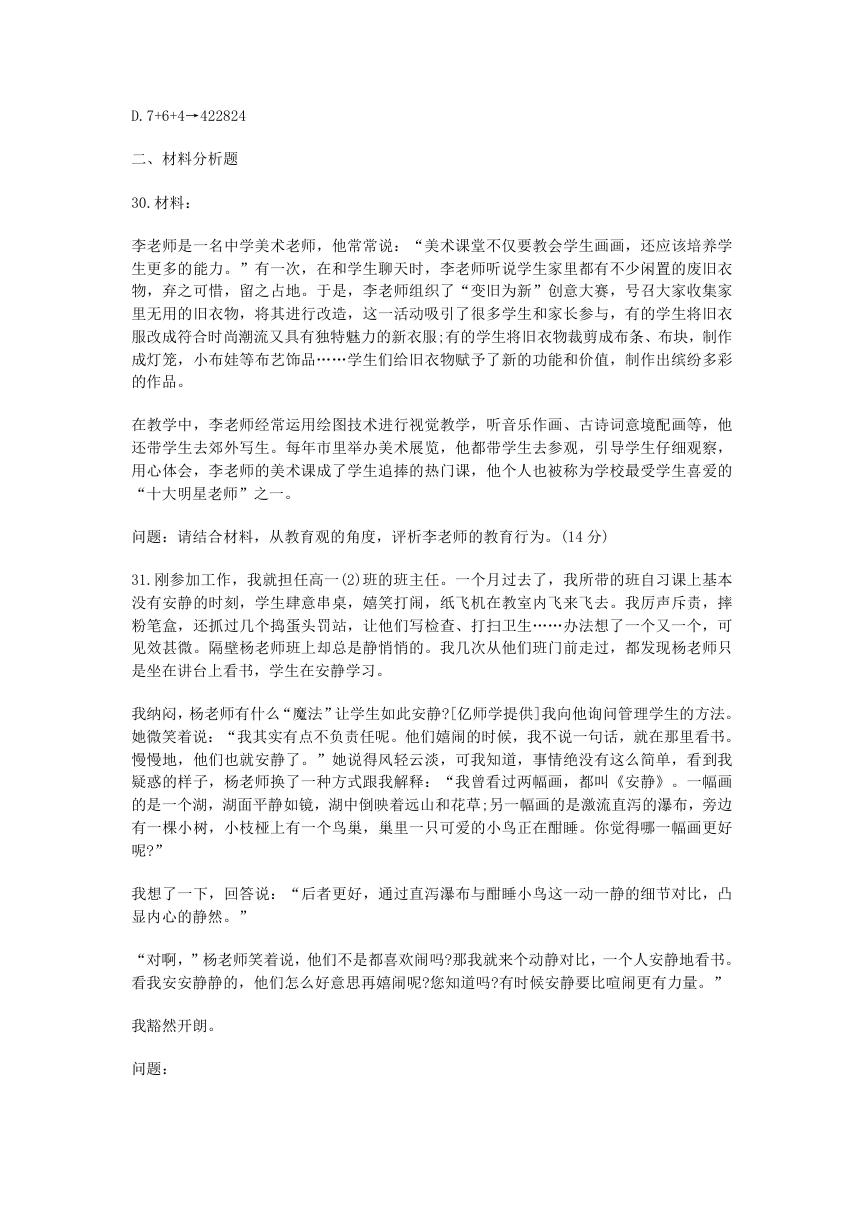 D.7+6+4→422824

二、材料分析题

30.材料：

李老师是一名中学美术老师，他常常说：“美术课堂不仅要教会学生画画，还应该培养学生更多的能力。”有一次，在和学生聊天时，李老师听说学生家里都有不少闲置的废旧衣物，弃之可惜，留之占地。于是，李老师组织了“变旧为新”创意大赛，号召大家收集家里无用的旧衣物，将其进行改造，这一活动吸引了很多学生和家长参与，有的学生将旧衣服改成符合时尚潮流又具有独特魅力的新衣服;有的学生将旧衣物裁剪成布条、布块，制作成灯笼，小布娃等布艺饰品……学生们给旧衣物赋予了新的功能和价值，制作出缤纷多彩的作品。

在教学中，李老师经常运用绘图技术进行视觉教学，听音乐作画、古诗词意境配画等，他还带学生去郊外写生。每年市里举办美术展览，他都带学生去参观，引导学生仔细观察，用心体会，李老师的美术课成了学生追捧的热门课，他个人也被称为学校最受学生喜爱的“十大明星老师”之一。

问题：请结合材料，从教育观的角度，评析李老师的教育行为。(14 分)

31.刚参加工作，我就担任高一(2)班的班主任。一个月过去了，我所带的班自习课上基本没有安静的时刻，学生肆意串桌，嬉笑打闹，纸飞机在教室内飞来飞去。我厉声斥责，摔粉笔盒，还抓过几个捣蛋头罚站，让他们写检查、打扫卫生……办法想了一个又一个，可见效甚微。隔壁杨老师班上却总是静悄悄的。我几次从他们班门前走过，都发现杨老师只是坐在讲台上看书，学生在安静学习。

我纳闷，杨老师有什么“魔法”让学生如此安静?[亿师学提供]我向他询问管理学生的方法。她微笑着说：“我其实有点不负责任呢。他们嬉闹的时候，我不说一句话，就在那里看书。慢慢地，他们也就安静了。”她说得风轻云淡，可我知道，事情绝没有这么简单，看到我疑惑的样子，杨老师换了一种方式跟我解释：“我曾看过两幅画，都叫《安静》。一幅画的是一个湖，湖面平静如镜，湖中倒映着远山和花草;另一幅画的是激流直泻的瀑布，旁边有一棵小树，小枝桠上有一个鸟巢，巢里一只可爱的小鸟正在酣睡。你觉得哪一幅画更好呢?”

我想了一下，回答说：“后者更好，通过直泻瀑布与酣睡小鸟这一动一静的细节对比，凸显内心的静然。”

“对啊，”杨老师笑着说，他们不是都喜欢闹吗?那我就来个动静对比，一个人安静地看书。看我安安静静的，他们怎么好意思再嬉闹呢?您知道吗?有时候安静要比喧闹更有力量。”

我豁然开朗。

问题：